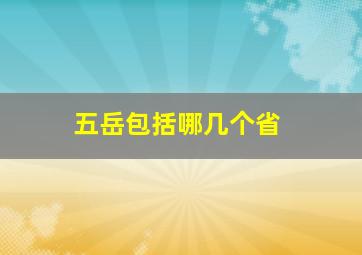 五岳包括哪几个省